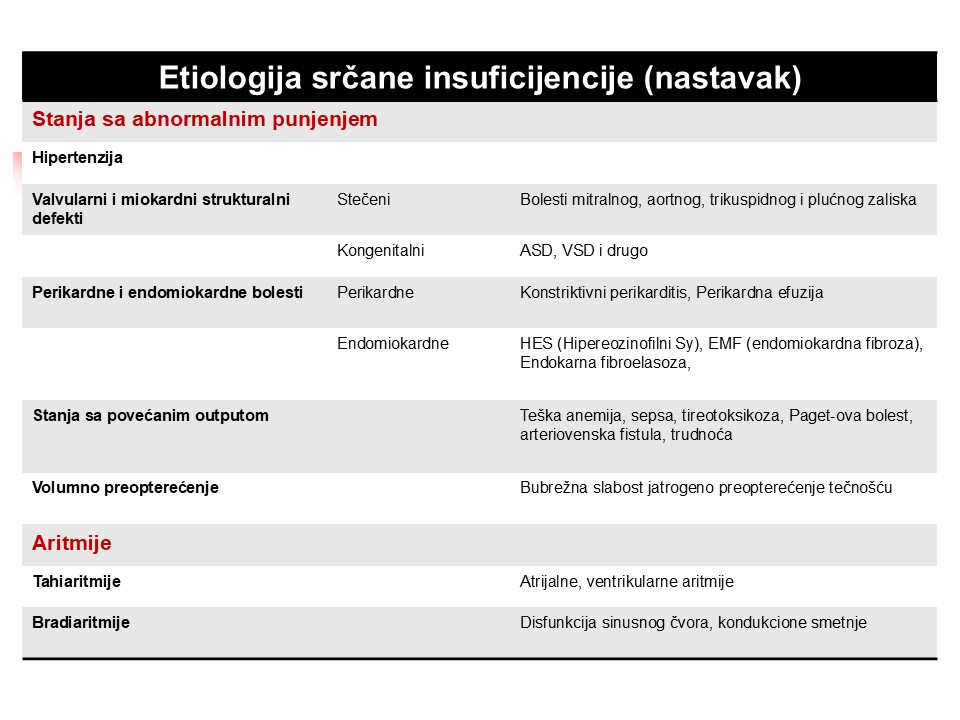 Etiologija srčane insuficijencije (nastavak)

| Stanja sa abnormalnim punjenjem | | |
|---|---|---|
| Hipertenzija | | |
| Valvularni i miokardni strukturalni defekti | Stečeni | Bolesti mitralnog, aortnog, trikuspidnog i plućnog zaliska |
| | Kongenitalni | ASD, VSD i drugo |
| Perikardne i endomiokardne bolesti | Perikardne | Konstriktivni perikarditis, Perikardna efuzija |
| | Endomiokardne | HES (Hipereozinofilni Sy), EMF (endomiokardna fibroza), Endokarna fibroelasoza, |
| Stanja sa povećanim outputom | | Teška anemija, sepsa, tireotoksikoza, Paget-ova bolest, arteriovenska fistula, trudnoća |
| Volumno preopterećenje | | Bubrežna slabost jatrogeno preopterećenje tečnošću |
| Aritmije | | |
| Tahiaritmije | | Atrijalne, ventrikularne aritmije |
| Bradiaritmije | | Disfunkcija sinusnog čvora, kondukcione smetnje |